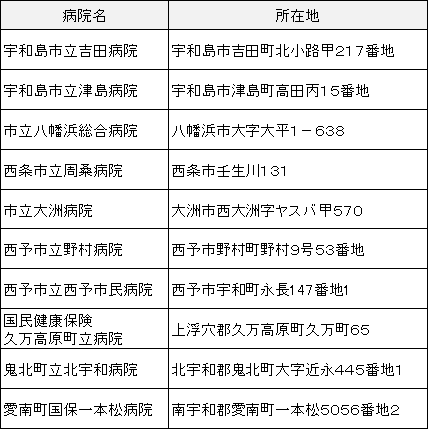 | 病院名 | 所在地 |
|---|---|
| 宇和島市立吉田病院 | 宇和島市吉田町北小路甲217番地 |
| 宇和島市立津島病院 | 宇和島市津島町高田丙15番地 |
| 市立八幡浜総合病院 | 八幡浜市大字大平1－638 |
| 西条市立周桑病院 | 西条市壬生川131 |
| 市立大洲病院 | 大洲市西大洲字ヤスバ甲570 |
| 西予市立野村病院 | 西予市野村町野村9号53番地 |
| 西予市立西予市民病院 | 西予市宇和町永長147番地1 |
| 国民健康保険 久万高原町立病院 | 上浮穴郡久万高原町久万町65 |
| 鬼北町立北宇和病院 | 北宇和郡鬼北町大字近永445番地1 |
| 愛南町国保一本松病院 | 南宇和郡愛南町一本松5056番地2 |